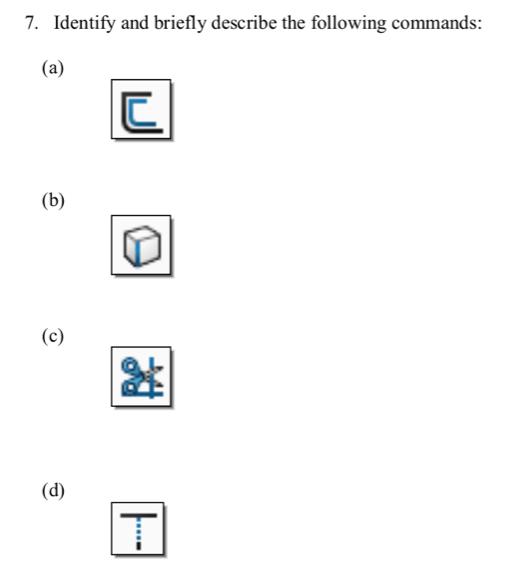 7. Identify and briefly describe the following commands:

(a)

(b)

(c)

(d)